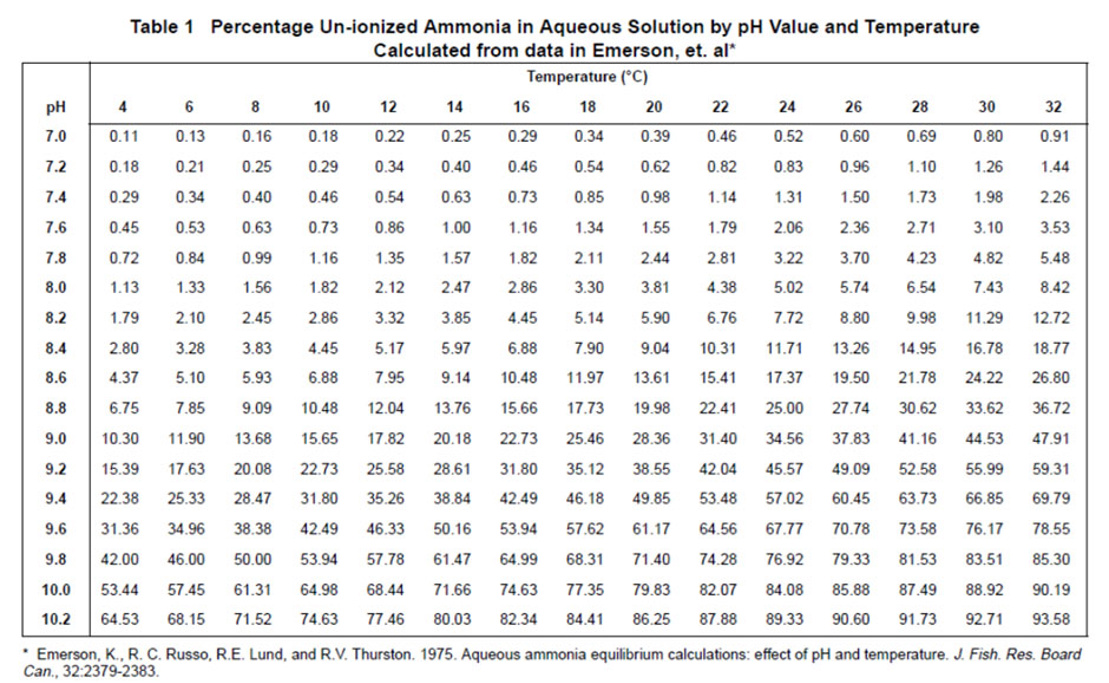 Table 1 Percentage Un-ionized Ammonia in Aqueous Solution by pH Value and Temperature
Calculated from data in Emerson, et. al*

|  | Temperature (°C) |  |  |  |  |  |  |  |  |  |  |  |  |  |  |
|---|---|---|---|---|---|---|---|---|---|---|---|---|---|---|---|
| pH | 4 | 6 | 8 | 10 | 12 | 14 | 16 | 18 | 20 | 22 | 24 | 26 | 28 | 30 | 32 |
| 7.0 | 0.11 | 0.13 | 0.16 | 0.18 | 0.22 | 0.25 | 0.29 | 0.34 | 0.39 | 0.46 | 0.52 | 0.60 | 0.69 | 0.80 | 0.91 |
| 7.2 | 0.18 | 0.21 | 0.25 | 0.29 | 0.34 | 0.40 | 0.46 | 0.54 | 0.62 | 0.82 | 0.83 | 0.96 | 1.10 | 1.26 | 1.44 |
| 7.4 | 0.29 | 0.34 | 0.40 | 0.46 | 0.54 | 0.63 | 0.73 | 0.85 | 0.98 | 1.14 | 1.31 | 1.50 | 1.73 | 1.98 | 2.26 |
| 7.6 | 0.45 | 0.53 | 0.63 | 0.73 | 0.86 | 1.00 | 1.16 | 1.34 | 1.55 | 1.79 | 2.06 | 2.36 | 2.71 | 3.10 | 3.53 |
| 7.8 | 0.72 | 0.84 | 0.99 | 1.16 | 1.35 | 1.57 | 1.82 | 2.11 | 2.44 | 2.81 | 3.22 | 3.70 | 4.23 | 4.82 | 5.48 |
| 8.0 | 1.13 | 1.33 | 1.56 | 1.82 | 2.12 | 2.47 | 2.86 | 3.30 | 3.81 | 4.38 | 5.02 | 5.74 | 6.54 | 7.43 | 8.42 |
| 8.2 | 1.79 | 2.10 | 2.45 | 2.86 | 3.32 | 3.85 | 4.45 | 5.14 | 5.90 | 6.76 | 7.72 | 8.80 | 9.98 | 11.29 | 12.72 |
| 8.4 | 2.80 | 3.28 | 3.83 | 4.45 | 5.17 | 5.97 | 6.88 | 7.90 | 9.04 | 10.31 | 11.71 | 13.26 | 14.95 | 16.78 | 18.77 |
| 8.6 | 4.37 | 5.10 | 5.93 | 6.88 | 7.95 | 9.14 | 10.48 | 11.97 | 13.61 | 15.41 | 17.37 | 19.50 | 21.78 | 24.22 | 26.80 |
| 8.8 | 6.75 | 7.85 | 9.09 | 10.48 | 12.04 | 13.76 | 15.66 | 17.73 | 19.98 | 22.41 | 25.00 | 27.74 | 30.62 | 33.62 | 36.72 |
| 9.0 | 10.30 | 11.90 | 13.68 | 15.65 | 17.82 | 20.18 | 22.73 | 25.46 | 28.36 | 31.40 | 34.56 | 37.83 | 41.16 | 44.53 | 47.91 |
| 9.2 | 15.39 | 17.63 | 20.08 | 22.73 | 25.58 | 28.61 | 31.80 | 35.12 | 38.55 | 42.04 | 45.57 | 49.09 | 52.58 | 55.99 | 59.31 |
| 9.4 | 22.38 | 25.33 | 28.47 | 31.80 | 35.26 | 38.84 | 42.49 | 46.18 | 49.85 | 53.48 | 57.02 | 60.45 | 63.73 | 66.85 | 69.79 |
| 9.6 | 31.36 | 34.96 | 38.38 | 42.49 | 46.33 | 50.16 | 53.94 | 57.62 | 61.17 | 64.56 | 67.77 | 70.78 | 73.58 | 76.17 | 78.55 |
| 9.8 | 42.00 | 46.00 | 50.00 | 53.94 | 57.78 | 61.47 | 64.99 | 68.31 | 71.40 | 74.28 | 76.92 | 79.33 | 81.53 | 83.51 | 85.30 |
| 10.0 | 53.44 | 57.45 | 61.31 | 64.98 | 68.44 | 71.66 | 74.63 | 77.35 | 79.83 | 82.07 | 84.08 | 85.88 | 87.49 | 88.92 | 90.19 |
| 10.2 | 64.53 | 68.15 | 71.52 | 74.63 | 77.46 | 80.03 | 82.34 | 84.41 | 86.25 | 87.88 | 89.33 | 90.60 | 91.73 | 92.71 | 93.58 |

* Emerson, K., R. C. Russo, R.E. Lund, and R.V. Thurston. 1975. Aqueous ammonia equilibrium calculations: effect of pH and temperature. J. Fish. Res. Board Can., 32:2379-2383.